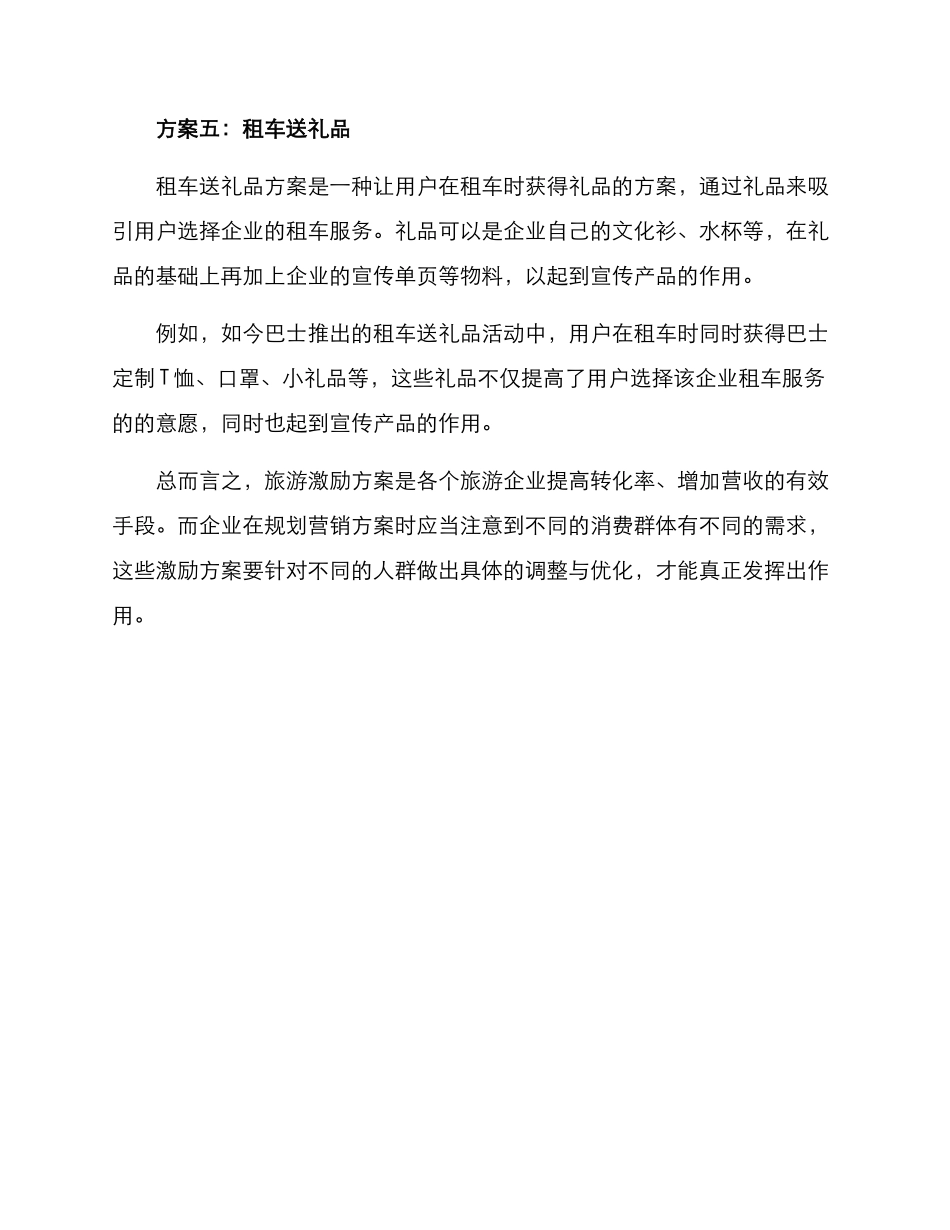 方案五：租车送礼品

租车送礼品方案是一种让用户在租车时获得礼品的方案，通过礼品来吸引用户选择企业的租车服务。礼品可以是企业自己的文化衫、水杯等，在礼品的基础上再加上企业的宣传单页等物料，以起到宣传产品的作用。

例如，如今巴士推出的租车送礼品活动中，用户在租车时同时获得巴士定制T恤、口罩、小礼品等，这些礼品不仅提高了用户选择该企业租车服务的的意愿，同时也起到宣传产品的作用。

总而言之，旅游激励方案是各个旅游企业提高转化率、增加营收的有效手段。而企业在规划营销方案时应当注意到不同的消费群体有不同的需求，这些激励方案要针对不同的人群做出具体的调整与优化，才能真正发挥出作用。